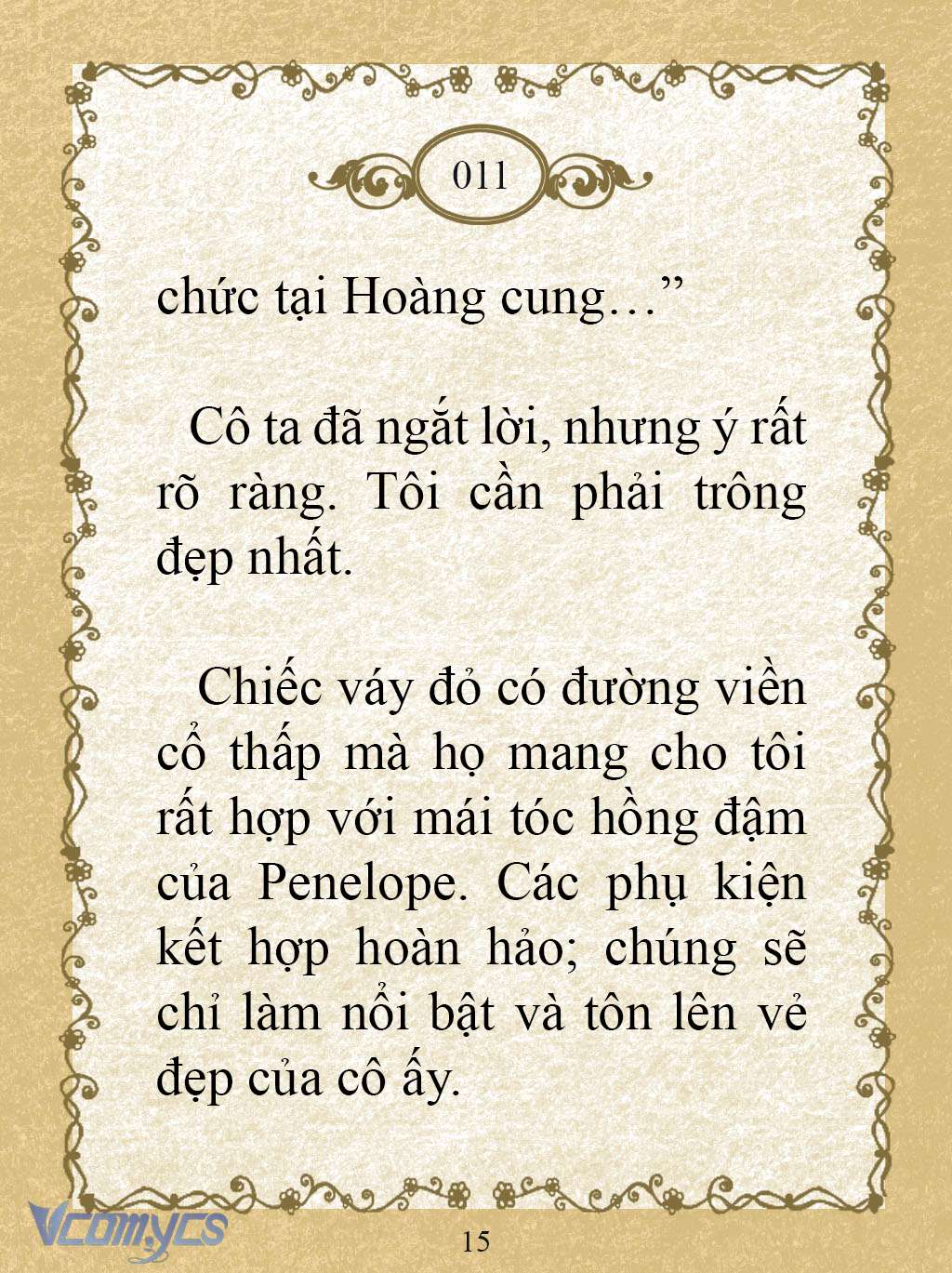 011

chức tại Hoàng cung…”

Cô ta đã ngắt lời, nhưng ý rất rõ ràng. Tôi cần phải trông đẹp nhất.

Chiếc váy đỏ có đường viền cổ thấp mà họ mang cho tôi rất hợp với mái tóc hồng đậm của Penelope. Các phụ kiện kết hợp hoàn hảo; chúng sẽ chỉ làm nổi bật và tôn lên vẻ đẹp của cô ấy.

Vcomycs

15